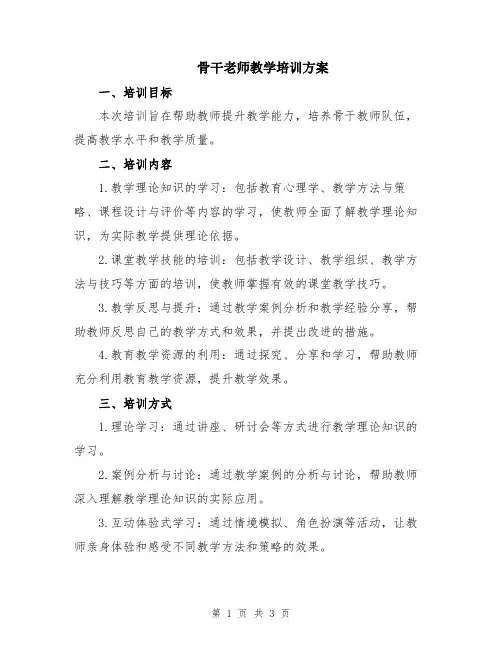 骨干老师教学培训方案

一、培训目标

本次培训旨在帮助教师提升教学能力，培养骨干教师队伍，提高教学水平和教学质量。

二、培训内容

1.教学理论知识的学习：包括教育心理学、教学方法与策略、课程设计与评价等内容的学习，使教师全面了解教学理论知识，为实际教学提供理论依据。

2.课堂教学技能的培训：包括教学设计、教学组织、教学方法与技巧等方面的培训，使教师掌握有效的课堂教学技巧。

3.教学反思与提升：通过教学案例分析和教学经验分享，帮助教师反思自己的教学方式和效果，并提出改进的措施。

4.教育教学资源的利用：通过探究、分享和学习，帮助教师充分利用教育教学资源，提升教学效果。

三、培训方式

1.理论学习：通过讲座、研讨会等方式进行教学理论知识的学习。

2.案例分析与讨论：通过教学案例的分析与讨论，帮助教师深入理解教学理论知识的实际应用。

3.互动体验式学习：通过情境模拟、角色扮演等活动，让教师亲身体验和感受不同教学方法和策略的效果。

第 1 页 共 3 页